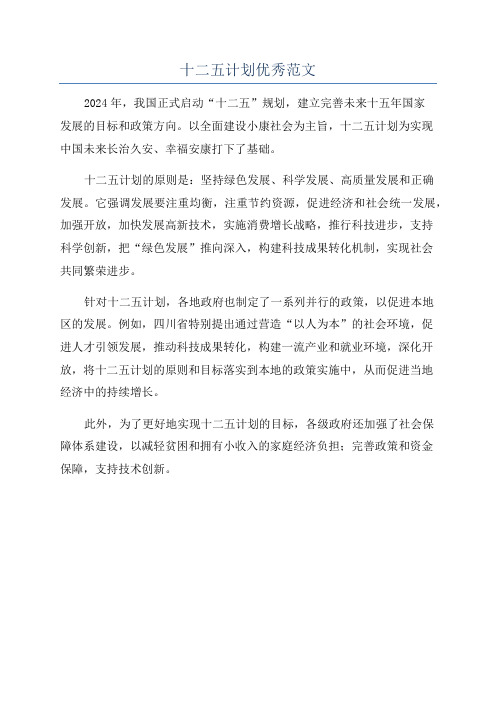 十二五计划优秀范文

2024年，我国正式启动“十二五”规划，建立完善未来十五年国家发展的目标和政策方向。以全面建设小康社会为主旨，十二五计划为实现中国未来长治久安、幸福安康打下了基础。

十二五计划的原则是：坚持绿色发展、科学发展、高质量发展和正确发展。它强调发展要注重均衡，注重节约资源，促进经济和社会统一发展，加强开放，加快发展高新技术，实施消费增长战略，推行科技进步，支持科学创新，把“绿色发展”推向深入，构建科技成果转化机制，实现社会共同繁荣进步。

针对十二五计划，各地政府也制定了一系列并行的政策，以促进本地区的发展。例如，四川省特别提出通过营造“以人为本”的社会环境，促进人才引领发展，推动科技成果转化，构建一流产业和就业环境，深化开放，将十二五计划的原则和目标落实到本地的政策实施中，从而促进当地经济中的持续增长。

此外，为了更好地实现十二五计划的目标，各级政府还加强了社会保障体系建设，以减轻贫困和拥有小收入的家庭经济负担；完善政策和资金保障，支持技术创新。